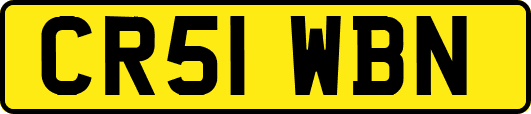 CR51 WBN